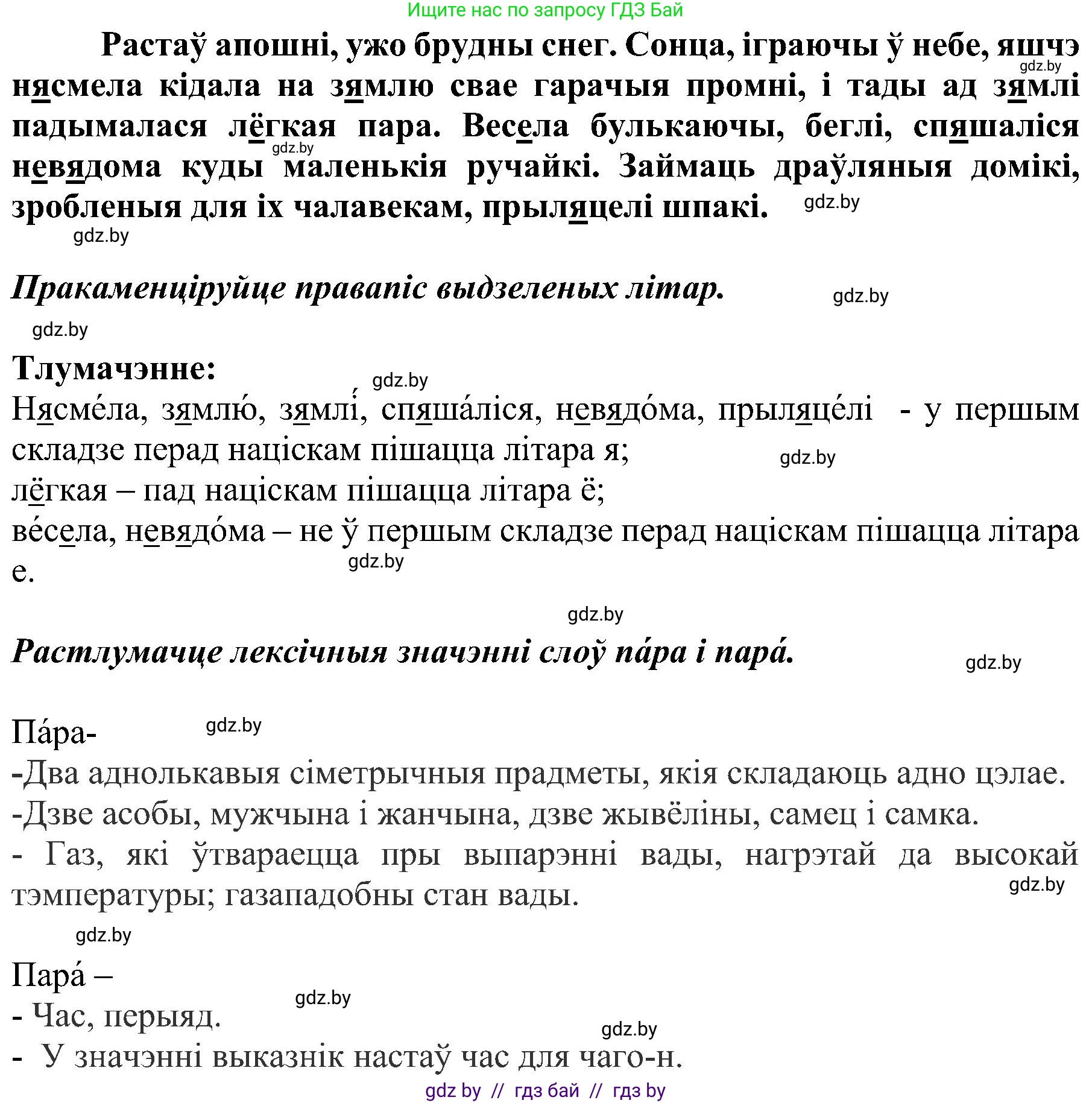 Ищите нас по запросу ГДЗ Бай

Растаў апошні, ужо брудны снег. Сонца, іграючы ў небе, яшчэ нясмела кідала на зямлю свае гарачыя промні, і тады ад зямлі падымалася лёгкая пара. Весела булькаючы, беглі, спяшаліся невядома куды маленькія ручайкі. Займаць драўляныя домікі, зробленыя для іх чалавекам, прыляцелі шпакі.

gdz.by gdz.by gdz.by gdz.by

Пракаменціруйце правапіс выдзеленых літар.

gdz.by gdz.by

Тлумачэнне:

gdz.by

Нясме́ла, зямлю́, зямлі́, спяша́ліся, невядо́ма, прыляце́лі - у першым складзе перад націскам пішацца літара я;

gdz.by

лёгкая – пад націскам пішацца літара ё;

ве́села, невядо́ма – не ў першым складзе перад націскам пішацца літара е.

gdz.by

gdz.by

Растлумачце лексічныя значэнні слоў па́ра і пара́.

gdz.by

Па́ра-

gdz.by

-Два аднолькавыя сіметрычныя прадметы, якія складаюць адно цэлае.

-Дзве асобы, мужчына і жанчына, дзве жывёліны, самец і самка.

- Газ, які ўтвараецца пры выпарэнні вады, нагрэтай да высокай тэмпературы; газападобны стан вады.

gdz.by

gdz.by

Пара́ –

gdz.by

- Час, перыяд.

gdz.by

- У значэнні выказнік настаў час для чаго-н.

gdz by // гдз бай // гдз by